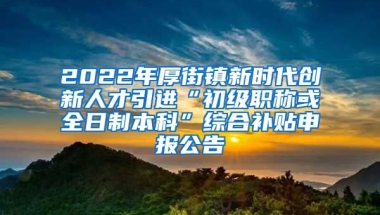 2022年厚街镇新时代创新人才引进“初级职称或全日制本科”综合补贴申报公告